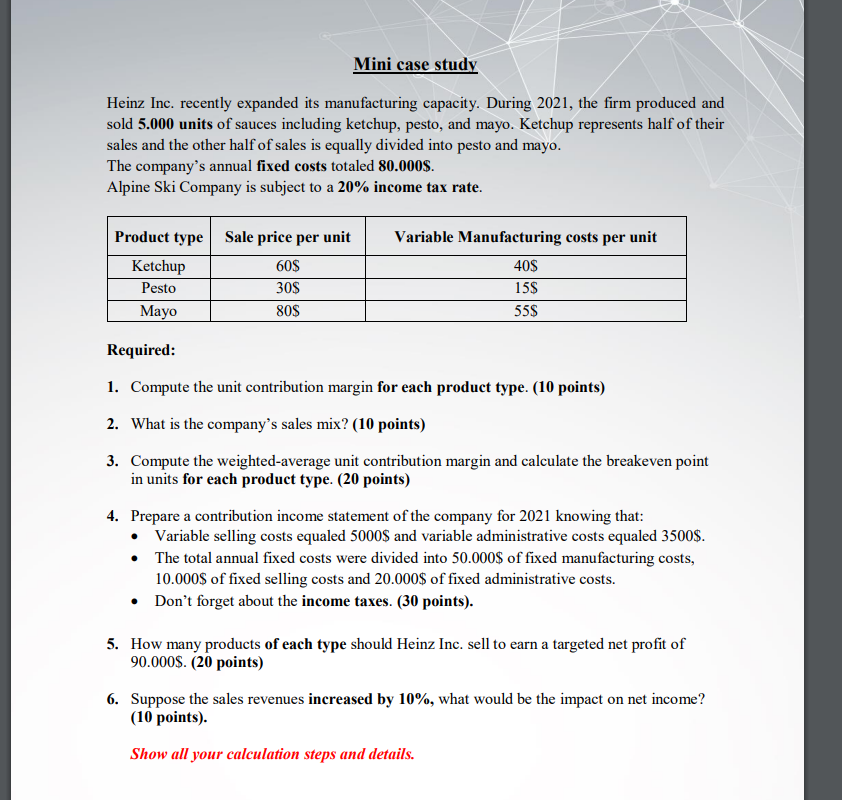 Mini case study

Heinz Inc. recently expanded its manufacturing capacity. During 2021, the firm produced and sold 5.000 units of sauces including ketchup, pesto, and mayo. Ketchup represents half of their sales and the other half of sales is equally divided into pesto and mayo.
The company's annual fixed costs totaled 80.000$.
Alpine Ski Company is subject to a 20% income tax rate.

| Product type | Sale price per unit | Variable Manufacturing costs per unit |
|---|---|---|
| Ketchup | 60$ | 40$ |
| Pesto | 30$ | 15$ |
| Mayo | 80$ | 55$ |

Required:

1. Compute the unit contribution margin for each product type. (10 points)

2. What is the company's sales mix? (10 points)

3. Compute the weighted-average unit contribution margin and calculate the breakeven point in units for each product type. (20 points)

4. Prepare a contribution income statement of the company for 2021 knowing that:
• Variable selling costs equaled 5000$ and variable administrative costs equaled 3500$.
• The total annual fixed costs were divided into 50.000$ of fixed manufacturing costs, 10.000$ of fixed selling costs and 20.000$ of fixed administrative costs.
• Don't forget about the income taxes. (30 points).

5. How many products of each type should Heinz Inc. sell to earn a targeted net profit of 90.000$. (20 points)

6. Suppose the sales revenues increased by 10%, what would be the impact on net income? (10 points).

Show all your calculation steps and details.